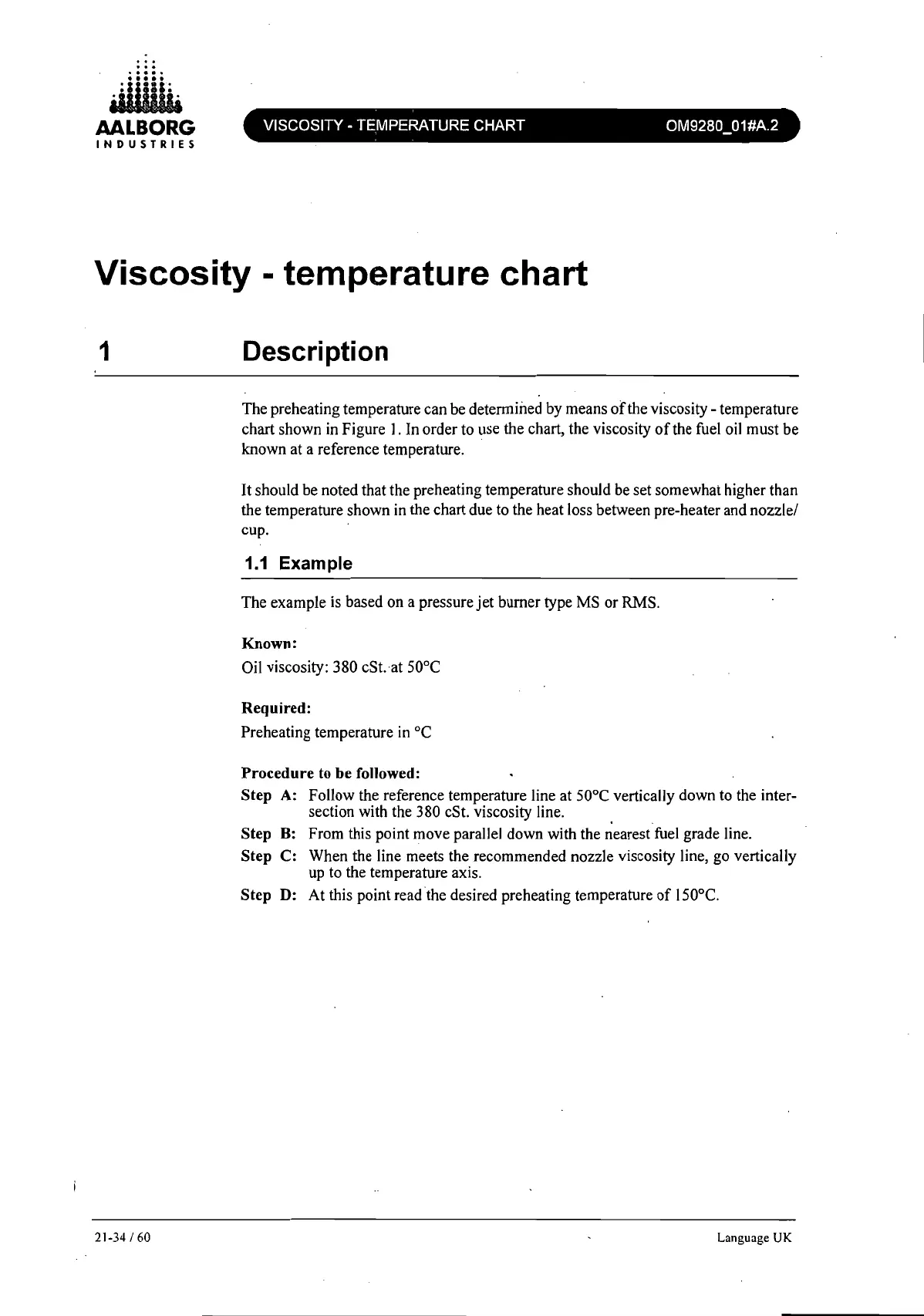 AALBORG
INDUSTRIES

VISCOSITY - TEMPERATURE CHART

OM9280_01#A.2

Viscosity - temperature chart

1 Description

The preheating temperature can be determined by means of the viscosity - temperature chart shown in Figure 1. In order to use the chart, the viscosity of the fuel oil must be known at a reference temperature.

It should be noted that the preheating temperature should be set somewhat higher than the temperature shown in the chart due to the heat loss between pre-heater and nozzle/cup.

1.1 Example

The example is based on a pressure jet burner type MS or RMS.

Known:
Oil viscosity: 380 cSt. at 50°C

Required:
Preheating temperature in °C

Procedure to be followed:

Step A: Follow the reference temperature line at 50°C vertically down to the intersection with the 380 cSt. viscosity line.

Step B: From this point move parallel down with the nearest fuel grade line.

Step C: When the line meets the recommended nozzle viscosity line, go vertically up to the temperature axis.

Step D: At this point read the desired preheating temperature of 150°C.

21-34 / 60

Language UK